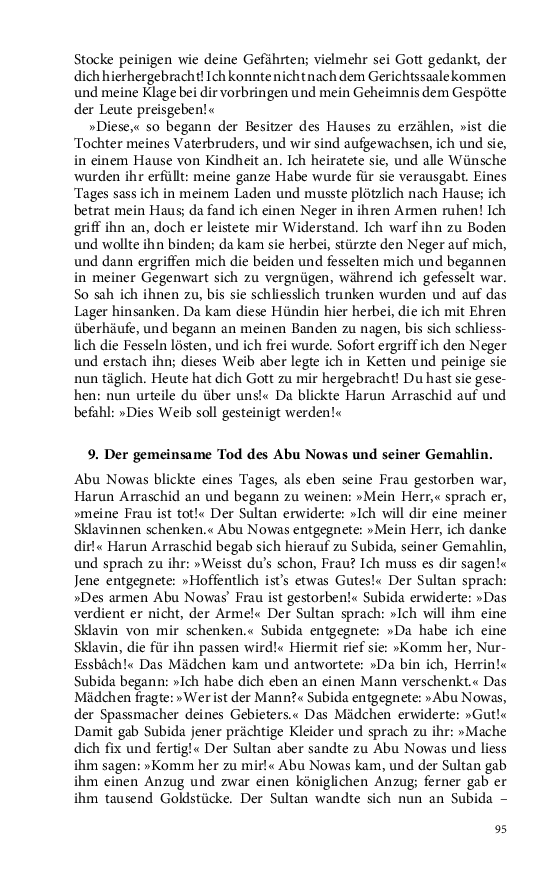 Stocke peinigen wie deine Gefährten; vielmehr sei Gott gedankt, der dich hierhergebracht! Ich konnte nicht nach dem Gerichtssaale kommen und meine Klage bei dir vorbringen und mein Geheimnis dem Gespötte der Leute preisgeben!«

»Diese,« so begann der Besitzer des Hauses zu erzählen, »ist die Tochter meines Vaterbruders, und wir sind aufgewachsen, ich und sie, in einem Hause von Kindheit an. Ich heiratete sie, und alle Wünsche wurden ihr erfüllt: meine ganze Habe wurde für sie verausgabt. Eines Tages sass ich in meinem Laden und musste plötzlich nach Hause; ich betrat mein Haus; da fand ich einen Neger in ihren Armen ruhen! Ich griff ihn an, doch er leistete mir Widerstand. Ich warf ihn zu Boden und wollte ihn binden; da kam sie herbei, stürzte den Neger auf mich, und dann ergriffen mich die beiden und fesselten mich und begannen in meiner Gegenwart sich zu vergnügen, während ich gefesselt war. So sah ich ihnen zu, bis sie schliesslich trunken wurden und auf das Lager hinsanken. Da kam diese Hündin hier herbei, die ich mit Ehren überhäufe, und begann an meinen Banden zu nagen, bis sich schliesslich die Fesseln lösten, und ich frei wurde. Sofort ergriff ich den Neger und erstach ihn; dieses Weib aber legte ich in Ketten und peinige sie nun täglich. Heute hat dich Gott zu mir hergebracht! Du hast sie gesehen: nun urteile du über uns!« Da blickte Harun Arraschid auf und befahl: »Dies Weib soll gesteinigt werden!«

9. Der gemeinsame Tod des Abu Nowas und seiner Gemahlin.

Abu Nowas blickte eines Tages, als eben seine Frau gestorben war, Harun Arraschid an und begann zu weinen: »Mein Herr,« sprach er, »meine Frau ist tot!« Der Sultan erwiderte: »Ich will dir eine meiner Sklavinnen schenken.« Abu Nowas entgegnete: »Mein Herr, ich danke dir!« Harun Arraschid begab sich hierauf zu Subida, seiner Gemahlin, und sprach zu ihr: »Weisst du's schon, Frau? Ich muss es dir sagen!« Jene entgegnete: »Hoffentlich ist's etwas Gutes!« Der Sultan sprach: »Des armen Abu Nowas' Frau ist gestorben!« Subida erwiderte: »Das verdient er nicht, der Arme!« Der Sultan sprach: »Ich will ihm eine Sklavin von mir schenken.« Subida entgegnete: »Da habe ich eine Sklavin, die für ihn passen wird!« Hiermit rief sie: »Komm her, Nur-Essbâch!« Das Mädchen kam und antwortete: »Da bin ich, Herrin!« Subida begann: »Ich habe dich eben an einen Mann verschenkt.« Das Mädchen fragte: »Wer ist der Mann?« Subida entgegnete: »Abu Nowas, der Spassmacher deines Gebieters.« Das Mädchen erwiderte: »Gut!« Damit gab Subida jener prächtige Kleider und sprach zu ihr: »Mache dich fix und fertig!« Der Sultan aber sandte zu Abu Nowas und liess ihm sagen: »Komm her zu mir!« Abu Nowas kam, und der Sultan gab ihm einen Anzug und zwar einen königlichen Anzug; ferner gab er ihm tausend Goldstücke. Der Sultan wandte sich nun an Subida –

95